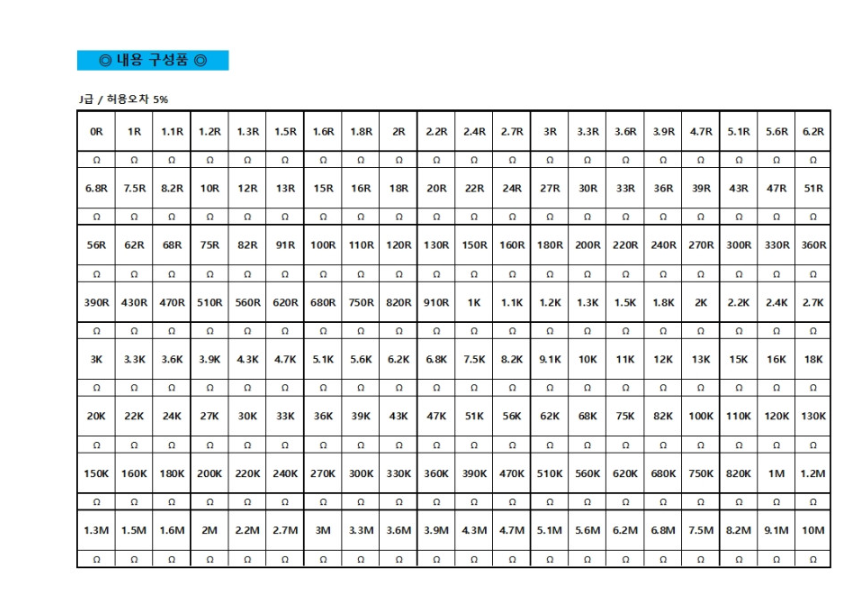 ◎ 내용 구성품 ◎

J급 / 허용오차 5%

| 0R | 1R | 1.1R | 1.2R | 1.3R | 1.5R | 1.6R | 1.8R | 2R | 2.2R | 2.4R | 2.7R | 3R | 3.3R | 3.6R | 3.9R | 4.7R | 5.1R | 5.6R | 6.2R |
|---|---|---|---|---|---|---|---|---|---|---|---|---|---|---|---|---|---|---|---|
| Ω | Ω | Ω | Ω | Ω | Ω | Ω | Ω | Ω | Ω | Ω | Ω | Ω | Ω | Ω | Ω | Ω | Ω | Ω | Ω |
| 6.8R | 7.5R | 8.2R | 10R | 12R | 13R | 15R | 16R | 18R | 20R | 22R | 24R | 27R | 30R | 33R | 36R | 39R | 43R | 47R | 51R |
| Ω | Ω | Ω | Ω | Ω | Ω | Ω | Ω | Ω | Ω | Ω | Ω | Ω | Ω | Ω | Ω | Ω | Ω | Ω | Ω |
| 56R | 62R | 68R | 75R | 82R | 91R | 100R | 110R | 120R | 130R | 150R | 160R | 180R | 200R | 220R | 240R | 270R | 300R | 330R | 360R |
| Ω | Ω | Ω | Ω | Ω | Ω | Ω | Ω | Ω | Ω | Ω | Ω | Ω | Ω | Ω | Ω | Ω | Ω | Ω | Ω |
| 390R | 430R | 470R | 510R | 560R | 620R | 680R | 750R | 820R | 910R | 1K | 1.1K | 1.2K | 1.3K | 1.5K | 1.8K | 2K | 2.2K | 2.4K | 2.7K |
| Ω | Ω | Ω | Ω | Ω | Ω | Ω | Ω | Ω | Ω | Ω | Ω | Ω | Ω | Ω | Ω | Ω | Ω | Ω | Ω |
| 3K | 3.3K | 3.6K | 3.9K | 4.3K | 4.7K | 5.1K | 5.6K | 6.2K | 6.8K | 7.5K | 8.2K | 9.1K | 10K | 11K | 12K | 13K | 15K | 16K | 18K |
| Ω | Ω | Ω | Ω | Ω | Ω | Ω | Ω | Ω | Ω | Ω | Ω | Ω | Ω | Ω | Ω | Ω | Ω | Ω | Ω |
| 20K | 22K | 24K | 27K | 30K | 33K | 36K | 39K | 43K | 47K | 51K | 56K | 62K | 68K | 75K | 82K | 100K | 110K | 120K | 130K |
| Ω | Ω | Ω | Ω | Ω | Ω | Ω | Ω | Ω | Ω | Ω | Ω | Ω | Ω | Ω | Ω | Ω | Ω | Ω | Ω |
| 150K | 160K | 180K | 200K | 220K | 240K | 270K | 300K | 330K | 360K | 390K | 470K | 510K | 560K | 620K | 680K | 750K | 820K | 1M | 1.2M |
| Ω | Ω | Ω | Ω | Ω | Ω | Ω | Ω | Ω | Ω | Ω | Ω | Ω | Ω | Ω | Ω | Ω | Ω | Ω | Ω |
| 1.3M | 1.5M | 1.6M | 2M | 2.2M | 2.7M | 3M | 3.3M | 3.6M | 3.9M | 4.3M | 4.7M | 5.1M | 5.6M | 6.2M | 6.8M | 7.5M | 8.2M | 9.1M | 10M |
| Ω | Ω | Ω | Ω | Ω | Ω | Ω | Ω | Ω | Ω | Ω | Ω | Ω | Ω | Ω | Ω | Ω | Ω | Ω | Ω |